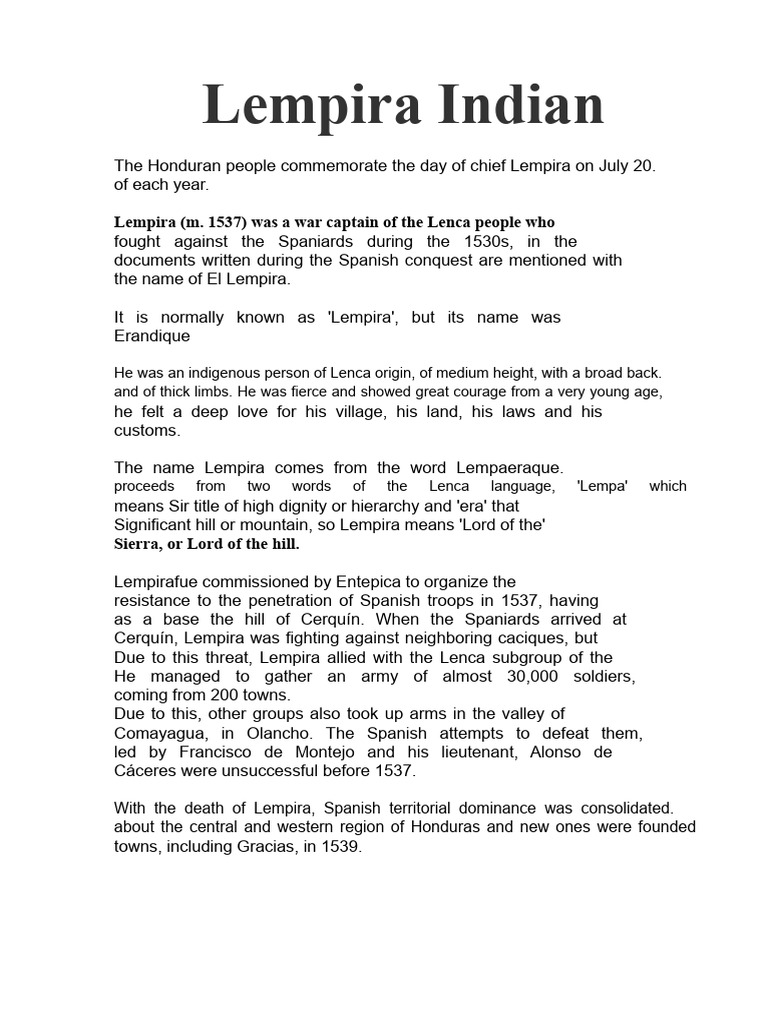 Lempira Indian

The Honduran people commemorate the day of chief Lempira on July 20. of each year.

Lempira (m. 1537) was a war captain of the Lenca people who fought against the Spaniards during the 1530s, in the documents written during the Spanish conquest are mentioned with the name of El Lempira.

It is normally known as 'Lempira', but its name was Erandique

He was an indigenous person of Lenca origin, of medium height, with a broad back. and of thick limbs. He was fierce and showed great courage from a very young age, he felt a deep love for his village, his land, his laws and his customs.

The name Lempira comes from the word Lempaeraque. proceeds from two words of the Lenca language, 'Lempa' which means Sir title of high dignity or hierarchy and 'era' that Significant hill or mountain, so Lempira means 'Lord of the' Sierra, or Lord of the hill.

Lempirafue commissioned by Entepica to organize the resistance to the penetration of Spanish troops in 1537, having as a base the hill of Cerquín. When the Spaniards arrived at Cerquín, Lempira was fighting against neighboring caciques, but Due to this threat, Lempira allied with the Lenca subgroup of the He managed to gather an army of almost 30,000 soldiers, coming from 200 towns.
Due to this, other groups also took up arms in the valley of Comayagua, in Olancho. The Spanish attempts to defeat them, led by Francisco de Montejo and his lieutenant, Alonso de Cáceres were unsuccessful before 1537.

With the death of Lempira, Spanish territorial dominance was consolidated. about the central and western region of Honduras and new ones were founded towns, including Gracias, in 1539.